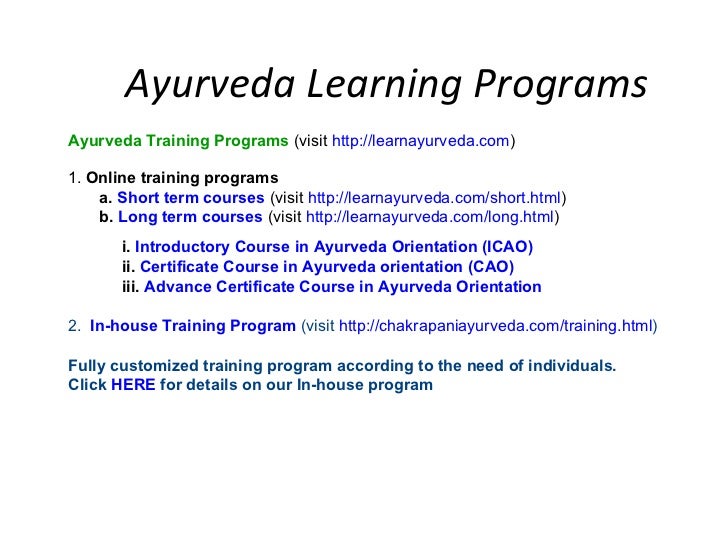 Ayurveda Learning Programs

Ayurveda Training Programs (visit http://learnayurveda.com)

1. Online training programs
a. Short term courses (visit http://learnayurveda.com/short.html)
b. Long term courses (visit http://learnayurveda.com/long.html)

i. Introductory Course in Ayurveda Orientation (ICAO)
ii. Certificate Course in Ayurveda orientation (CAO)
iii. Advance Certificate Course in Ayurveda Orientation

2. In-house Training Program (visit http://chakrapaniayurveda.com/training.html)

Fully customized training program according to the need of individuals.
Click HERE for details on our In-house program